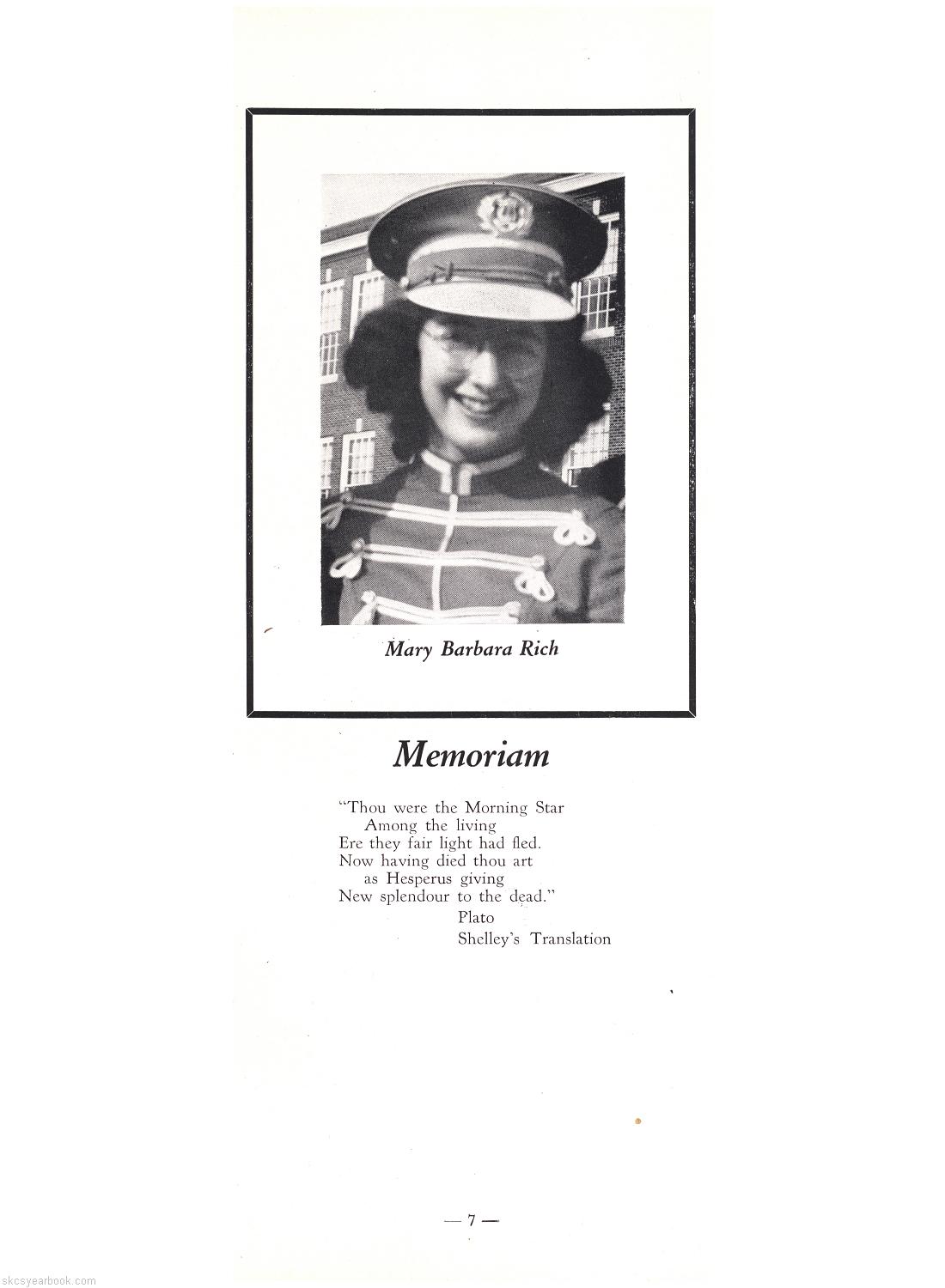 Mary Barbara Rich

Memoriam

"Thou were the Morning Star
Among the living
Ere they fair light had fled.
Now having died thou art
as Hesperus giving
New splendour to the dead."
Plato
Shelley's Translation

— 7 —

skcsyearbook.com